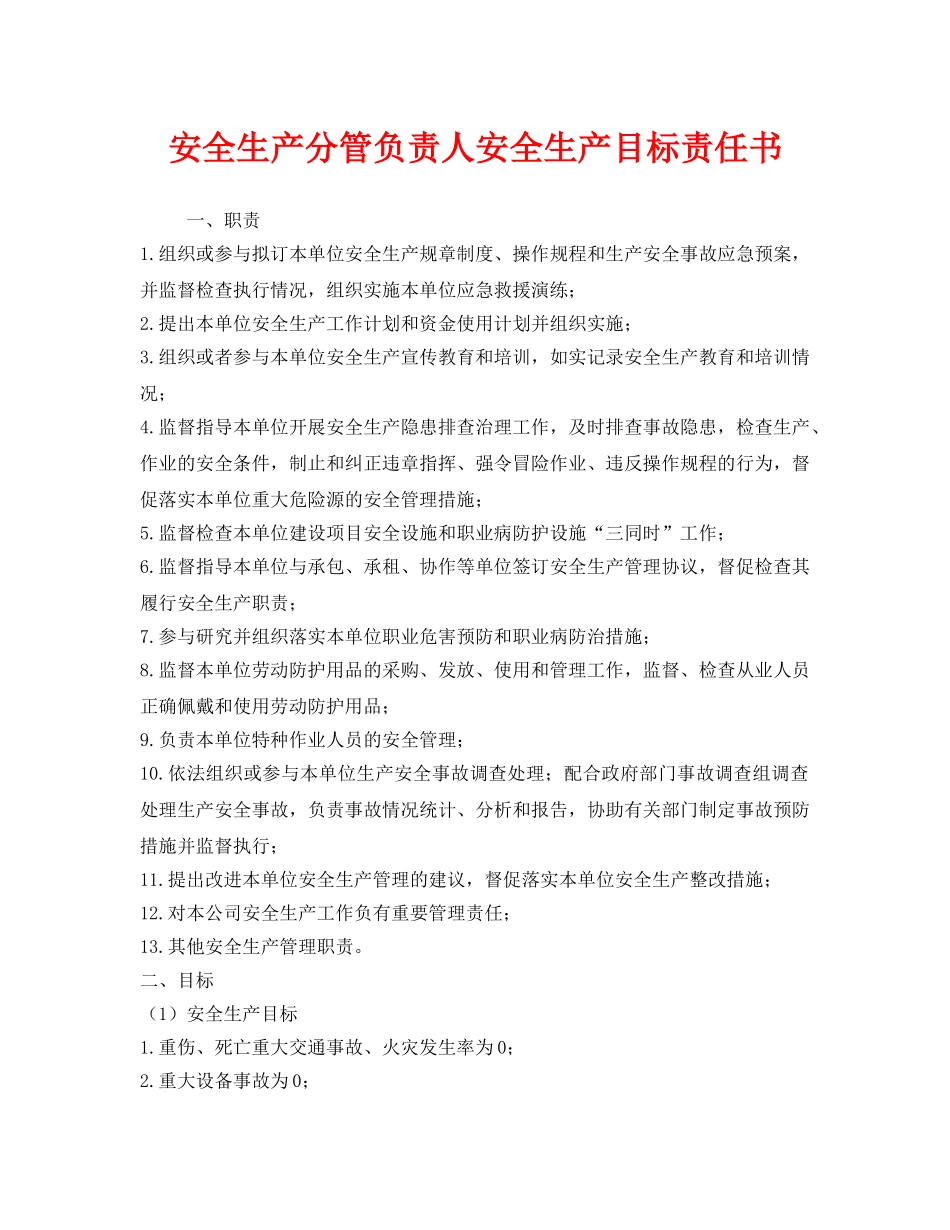 安全生产分管负责人安全生产目标责任书

一、职责

1.组织或参与拟订本单位安全生产规章制度、操作规程和生产安全事故应急预案，并监督检查执行情况，组织实施本单位应急救援演练；

2.提出本单位安全生产工作计划和资金使用计划并组织实施；

3.组织或者参与本单位安全生产宣传教育和培训，如实记录安全生产教育和培训情况；

4.监督指导本单位开展安全生产隐患排查治理工作，及时排查事故隐患，检查生产、作业的安全条件，制止和纠正违章指挥、强令冒险作业、违反操作规程的行为，督促落实本单位重大危险源的安全管理措施；

5.监督检查本单位建设项目安全设施和职业病防护设施“三同时”工作；

6.监督指导本单位与承包、承租、协作等单位签订安全生产管理协议，督促检查其履行安全生产职责；

7.参与研究并组织落实本单位职业危害预防和职业病防治措施；

8.监督本单位劳动防护用品的采购、发放、使用和管理工作，监督、检查从业人员正确佩戴和使用劳动防护用品；

9.负责本单位特种作业人员的安全管理；

10.依法组织或参与本单位生产安全事故调查处理；配合政府部门事故调查组调查处理生产安全事故，负责事故情况统计、分析和报告，协助有关部门制定事故预防措施并监督执行；

11.提出改进本单位安全生产管理的建议，督促落实本单位安全生产整改措施；

12.对本公司安全生产工作负有重要管理责任；

13.其他安全生产管理职责。

二、目标

（1）安全生产目标

1.重伤、死亡重大交通事故、火灾发生率为0；

2.重大设备事故为0；